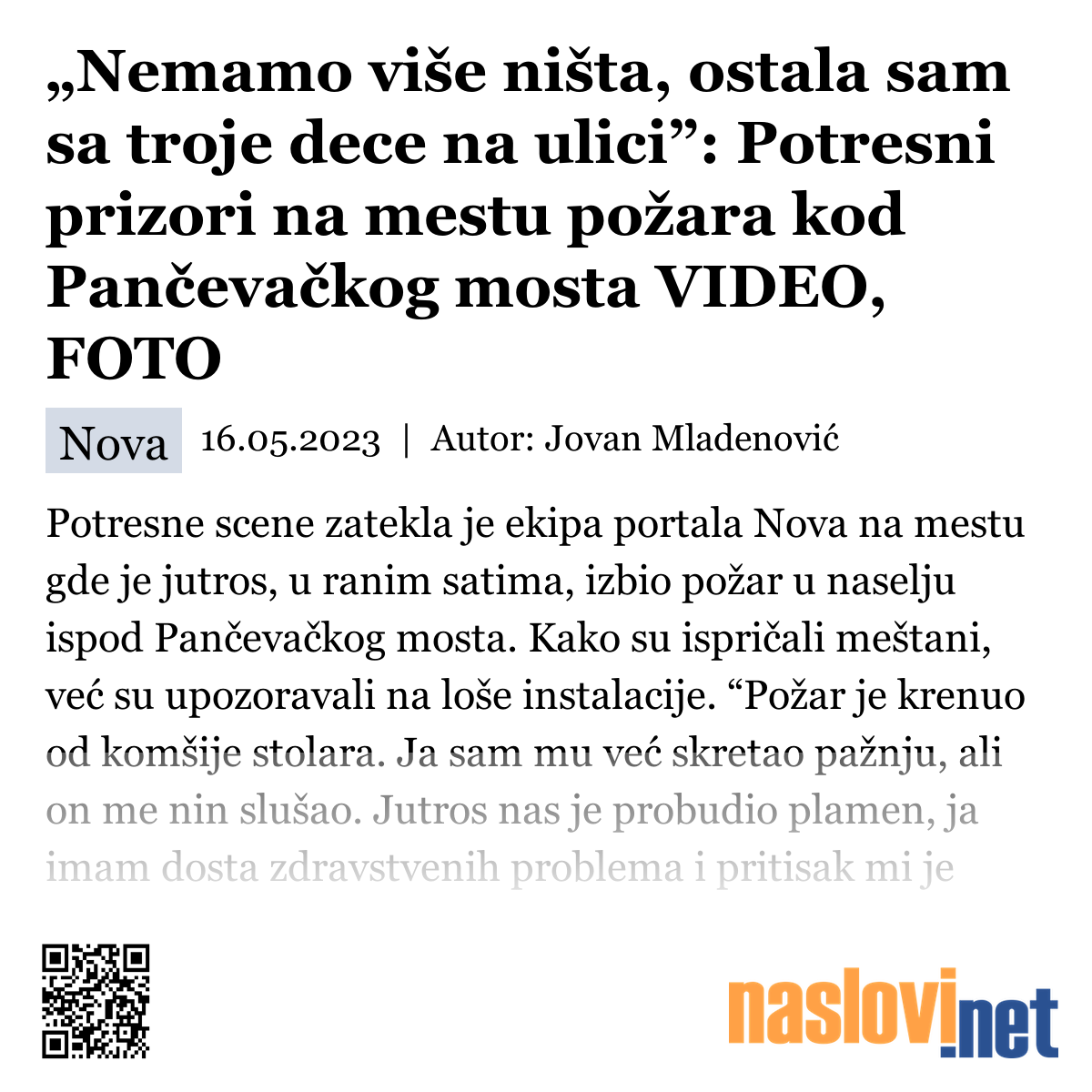 „Nemamo više ništa, ostala sam sa troje dece na ulici”: Potresni prizori na mestu požara kod Pančevačkog mosta VIDEO, FOTO

Nova 16.05.2023 | Autor: Jovan Mladenović

Potresne scene zatekla je ekipa portala Nova na mestu gde je jutros, u ranim satima, izbio požar u naselju ispod Pančevačkog mosta. Kako su ispričali meštani, već su upozoravali na loše instalacije. “Požar je krenuo od komšije stolara. Ja sam mu već skretao pažnju, ali on me nin slušao. Jutros nas je probudio plamen, ja imam dosta zdravstvenih problema i pritisak mi je

naslovi.net